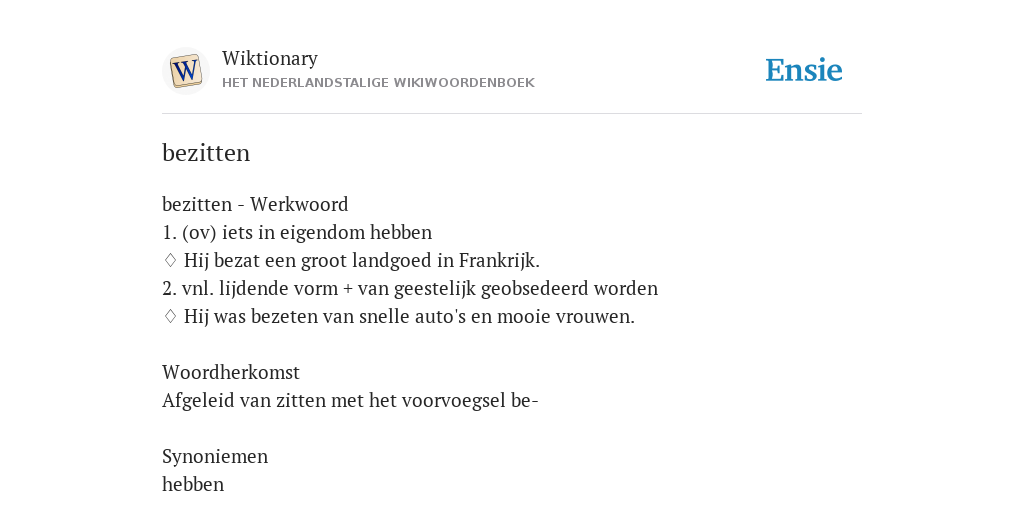 W

Wiktionary
HET NEDERLANDSTALIGE WIKIWOORDENBOEK

Ensie

bezitten

bezitten - Werkwoord
1. (ov) iets in eigendom hebben
♢ Hij bezat een groot landgoed in Frankrijk.
2. vnl. lijdende vorm + van geestelijk geobsedeerd worden
♢ Hij was bezeten van snelle auto's en mooie vrouwen.

Woordherkomst
Afgeleid van zitten met het voorvoegsel be-

Synoniemen
hebben